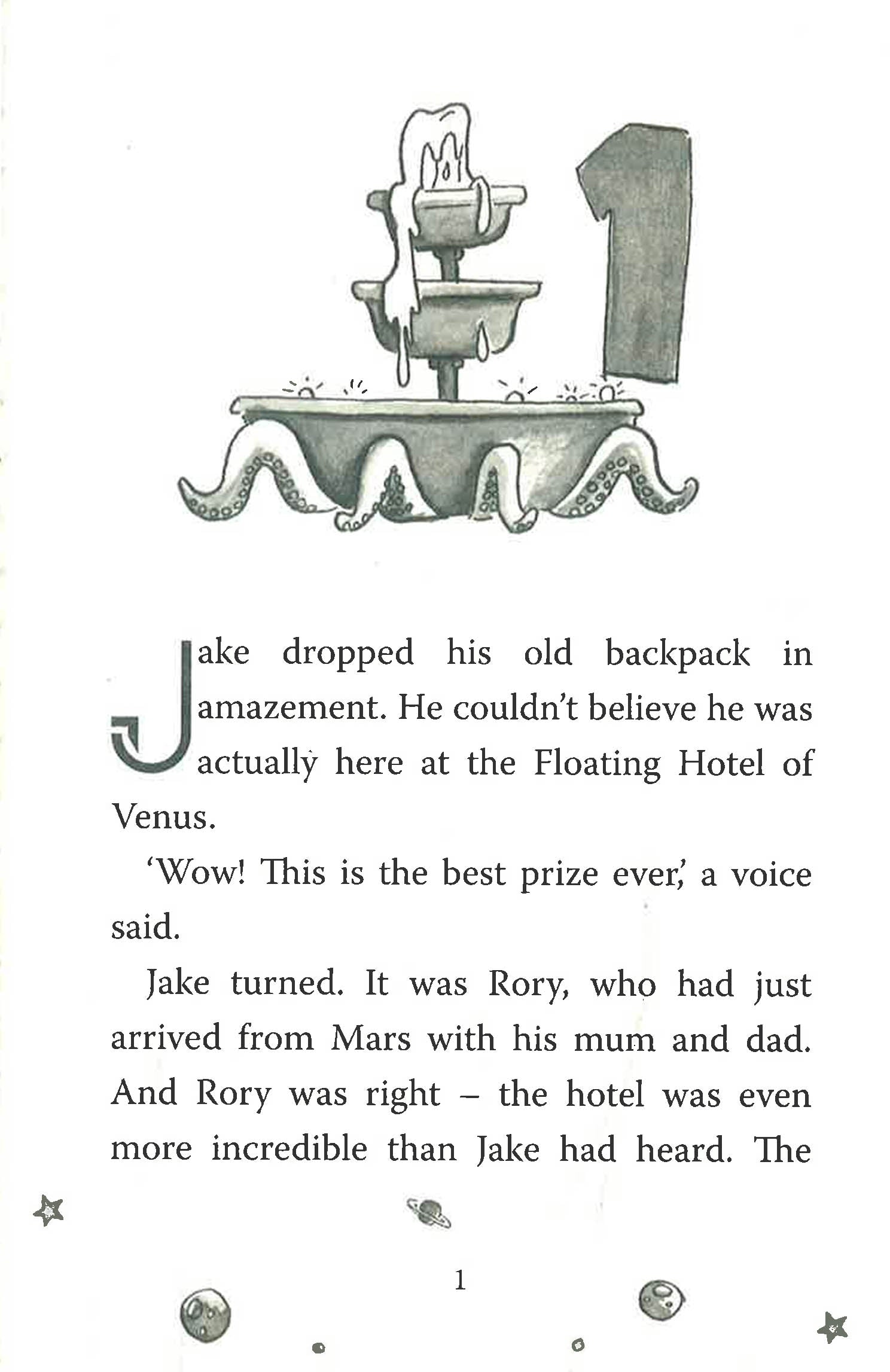 1

Jake dropped his old backpack in amazement. He couldn't believe he was actually here at the Floating Hotel of Venus.

'Wow! This is the best prize ever,' a voice said.

Jake turned. It was Rory, who had just arrived from Mars with his mum and dad. And Rory was right – the hotel was even more incredible than Jake had heard. The

1